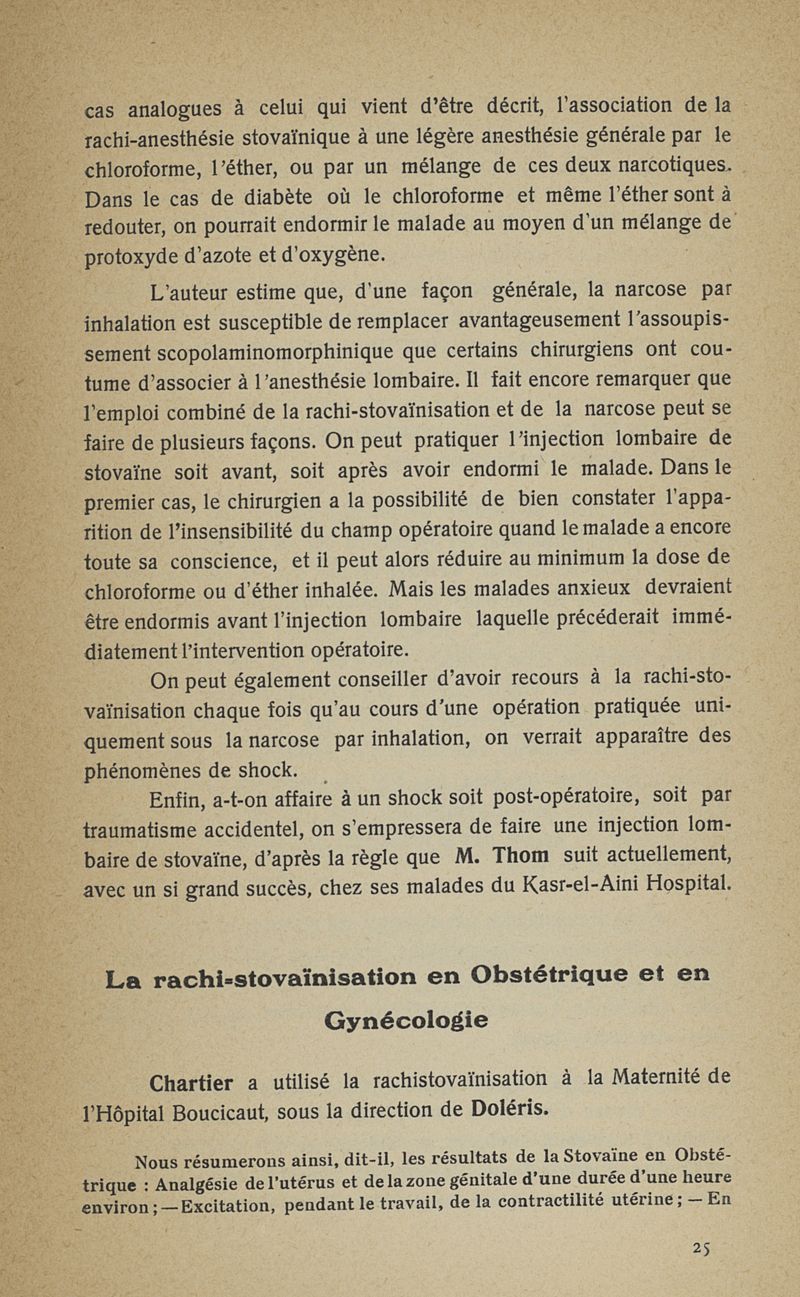 cas analogues à celui qui vient d'être décrit, l'association de la rachi-anesthésie stovaïnique à une légère anesthésie générale par le chloroforme, l'éther, ou par un mélange de ces deux narcotiques. Dans le cas de diabète où le chloroforme et même l'éther sont à redouter, on pourrait endormir le malade au moyen d'un mélange de protoxyde d'azote et d'oxygène.

L'auteur estime que, d'une façon générale, la narcose par inhalation est susceptible de remplacer avantageusement l'assoupissement scopolaminomorphinique que certains chirurgiens ont coutume d'associer à l'anesthésie lombaire. Il fait encore remarquer que l'emploi combiné de la rachi-stovaïnisation et de la narcose peut se faire de plusieurs façons. On peut pratiquer l'injection lombaire de stovaïne soit avant, soit après avoir endormi le malade. Dans le premier cas, le chirurgien a la possibilité de bien constater l'apparition de l'insensibilité du champ opératoire quand le malade a encore toute sa conscience, et il peut alors réduire au minimum la dose de chloroforme ou d'éther inhalée. Mais les malades anxieux devraient être endormis avant l'injection lombaire laquelle précéderait immédiatement l'intervention opératoire.

On peut également conseiller d'avoir recours à la rachi-stovaïnisation chaque fois qu'au cours d'une opération pratiquée uniquement sous la narcose par inhalation, on verrait apparaître des phénomènes de shock.

Enfin, a-t-on affaire à un shock soit post-opératoire, soit par traumatisme accidentel, on s'empressera de faire une injection lombaire de stovaïne, d'après la règle que M. Thom suit actuellement, avec un si grand succès, chez ses malades du Kasr-el-Aini Hospital.

La rachi-stovaïnisation en Obstétrique et en Gynécologie

Chartier a utilisé la rachistovaïnisation à la Maternité de l'Hôpital Boucicaut, sous la direction de Doléris.

Nous résumerons ainsi, dit-il, les résultats de la Stovaïne en Obstétrique : Analgésie de l'utérus et de la zone génitale d'une durée d'une heure environ ; — Excitation, pendant le travail, de la contractilité utérine ; — En

25